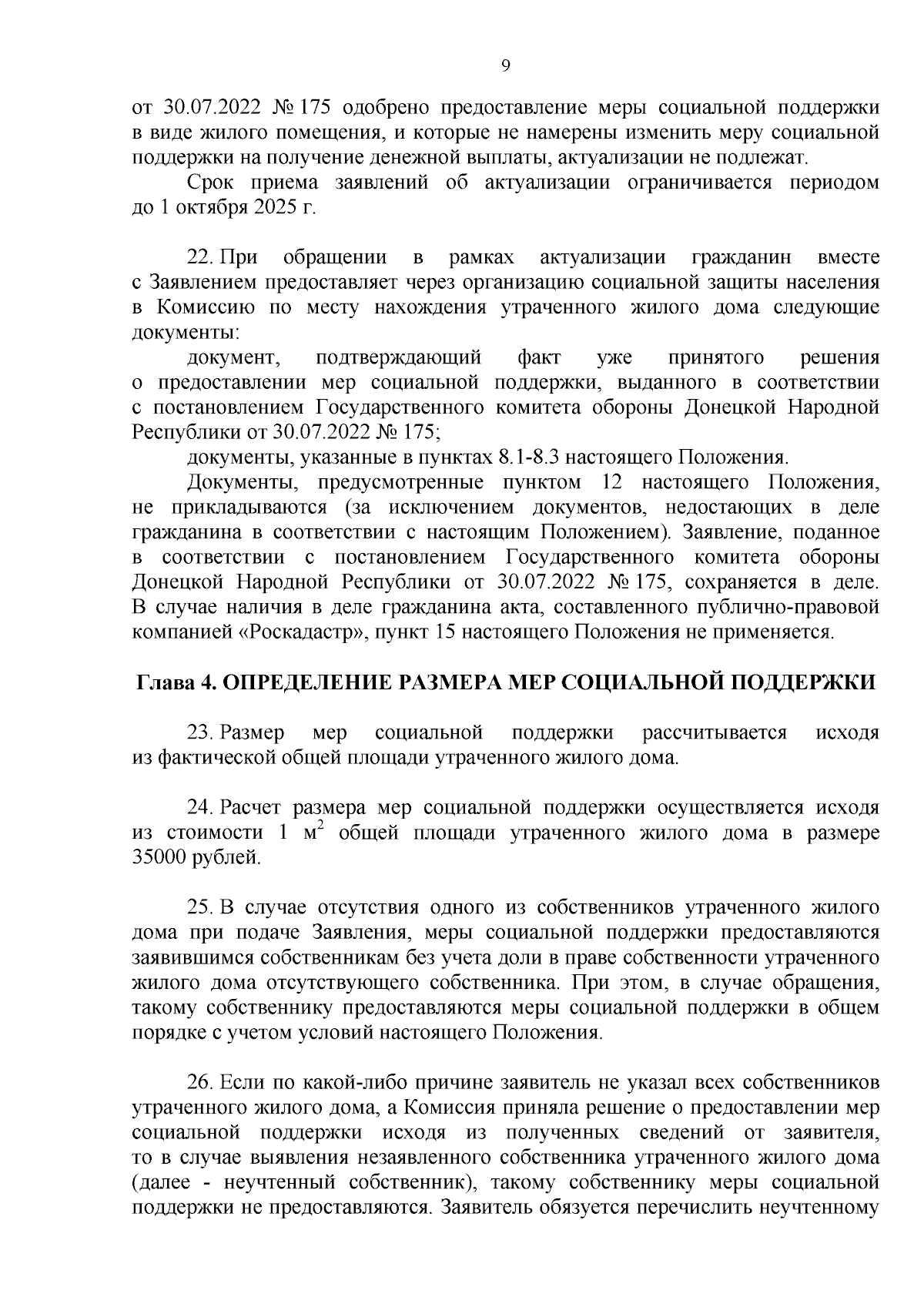 9

от 30.07.2022 № 175 одобрено предоставление меры социальной поддержки в виде жилого помещения, и которые не намерены изменить меру социальной поддержки на получение денежной выплаты, актуализации не подлежат.

Срок приема заявлений об актуализации ограничивается периодом до 1 октября 2025 г.

22. При обращении в рамках актуализации гражданин вместе с Заявлением предоставляет через организацию социальной защиты населения в Комиссию по месту нахождения утраченного жилого дома следующие документы:

документ, подтверждающий факт уже принятого решения о предоставлении мер социальной поддержки, выданного в соответствии с постановлением Государственного комитета обороны Донецкой Народной Республики от 30.07.2022 № 175;

документы, указанные в пунктах 8.1-8.3 настоящего Положения.

Документы, предусмотренные пунктом 12 настоящего Положения, не прикладываются (за исключением документов, недостающих в деле гражданина в соответствии с настоящим Положением). Заявление, поданное в соответствии с постановлением Государственного комитета обороны Донецкой Народной Республики от 30.07.2022 № 175, сохраняется в деле. В случае наличия в деле гражданина акта, составленного публично-правовой компанией «Роскадастр», пункт 15 настоящего Положения не применяется.

Глава 4. ОПРЕДЕЛЕНИЕ РАЗМЕРА МЕР СОЦИАЛЬНОЙ ПОДДЕРЖКИ

23. Размер мер социальной поддержки рассчитывается исходя из фактической общей площади утраченного жилого дома.

24. Расчет размера мер социальной поддержки осуществляется исходя из стоимости 1 $м^2$ общей площади утраченного жилого дома в размере 35000 рублей.

25. В случае отсутствия одного из собственников утраченного жилого дома при подаче Заявления, меры социальной поддержки предоставляются заявившимся собственникам без учета доли в праве собственности утраченного жилого дома отсутствующего собственника. При этом, в случае обращения, такому собственнику предоставляются меры социальной поддержки в общем порядке с учетом условий настоящего Положения.

26. Если по какой-либо причине заявитель не указал всех собственников утраченного жилого дома, а Комиссия приняла решение о предоставлении мер социальной поддержки исходя из полученных сведений от заявителя, то в случае выявления незаявленного собственника утраченного жилого дома (далее - неучтенный собственник), такому собственнику меры социальной поддержки не предоставляются. Заявитель обязуется перечислить неучтенному